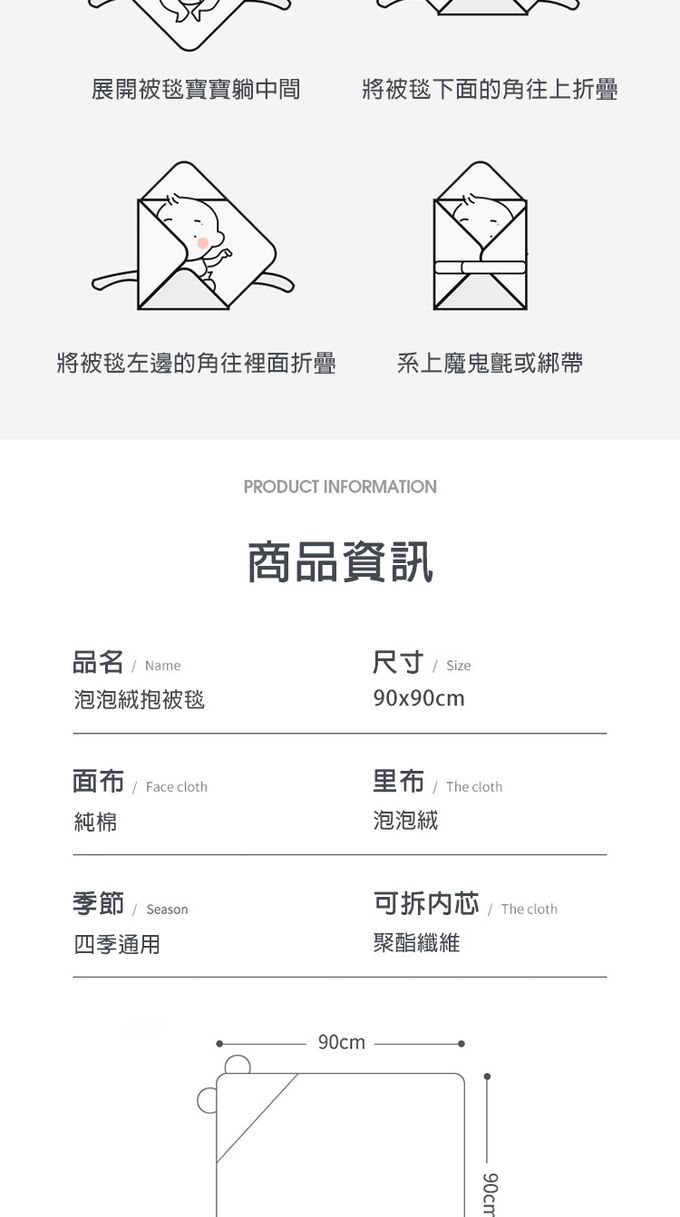 展開被毯寶寶躺中間

將被毯下面的角往上折疊

將被毯左邊的角往裡面折疊

系上魔鬼氈或綁帶

PRODUCT INFORMATION

商品資訊

品名 / Name
泡泡絨抱被毯

尺寸 / Size
90x90cm

面布 / Face cloth
純棉

里布 / The cloth
泡泡絨

季節 / Season
四季通用

可拆內芯 / The cloth
聚酯纖維

90cm

90cm